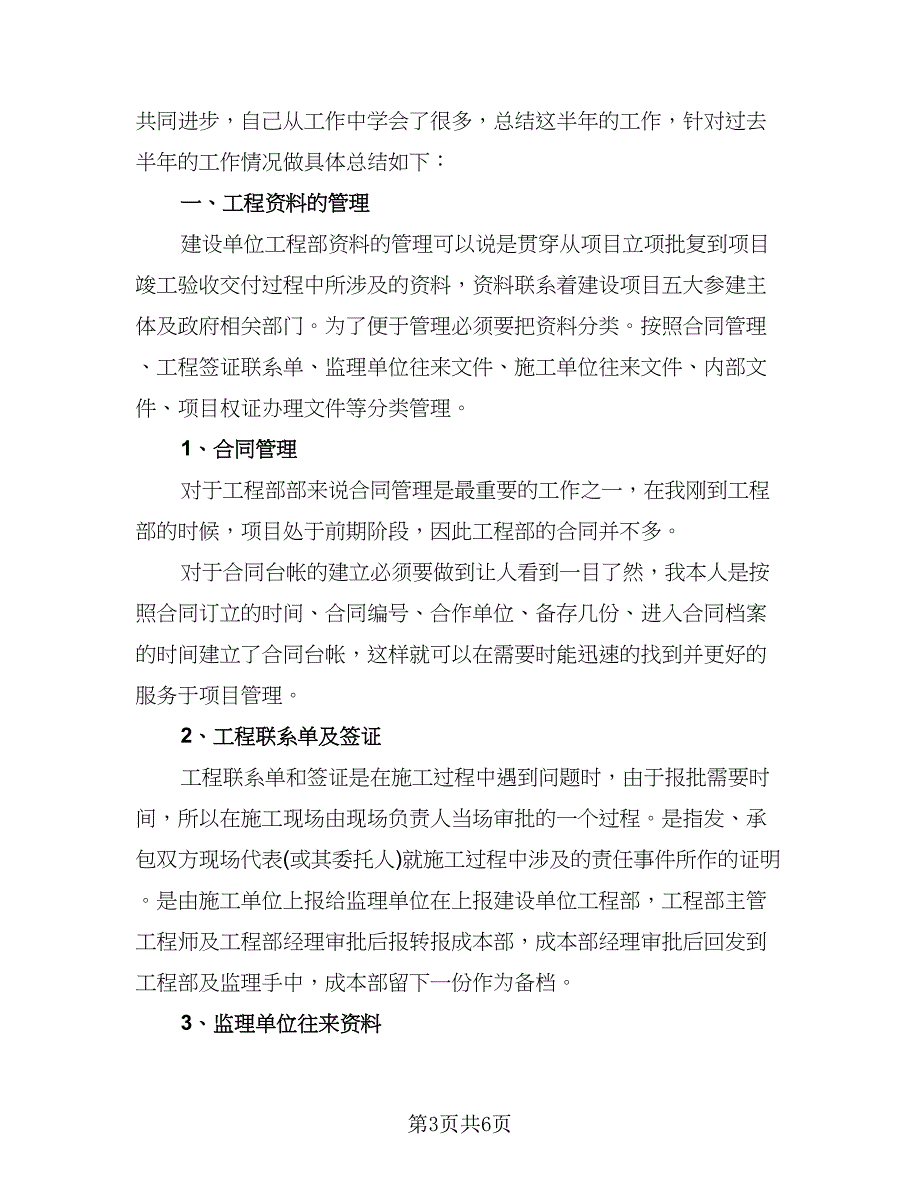 共同进步，自己从工作中学会了很多，总结这半年的工作，针对过去半年的工作情况做具体总结如下：

一、工程资料的管理

建设单位工程部资料的管理可以说是贯穿从项目立项批复到项目竣工验收交付过程中所涉及的资料，资料联系着建设项目五大参建主体及政府相关部门。为了便于管理必须要把资料分类。按照合同管理、工程签证联系单、监理单位往来文件、施工单位往来文件、内部文件、项目权证办理文件等分类管理。

1、合同管理

对于工程部部来说合同管理是最重要的工作之一，在我刚到工程部的时候，项目处于前期阶段，因此工程部的合同并不多。

对于合同台帐的建立必须要做到让人看到一目了然，我本人是按照合同订立的时间、合同编号、合作单位、备存几份、进入合同档案的时间建立了合同台帐，这样就可以在需要时能迅速的找到并更好的服务于项目管理。

2、工程联系单及签证

工程联系单和签证是在施工过程中遇到问题时，由于报批需要时间，所以在施工现场由现场负责人当场审批的一个过程。是指发、承包双方现场代表(或其委托人)就施工过程中涉及的责任事件所作的证明。是由施工单位上报给监理单位在上报建设单位工程部，工程部主管工程师及工程部经理审批后报转报成本部，成本部经理审批后回发到工程部及监理手中，成本部留下一份作为备档。

3、监理单位往来资料

第3页共6页